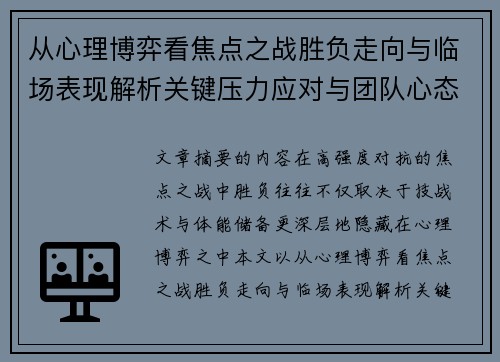 从心理博弈看焦点之战胜负走向与临场表现解析关键压力应对与团队心态

文章摘要的内容在高强度对抗的焦点之战中胜负往往不仅取决于技战术与体能储备更深层地隐藏在心理博弈之中本文以从心理博弈看焦点之战胜负走向与临场表现解析关键